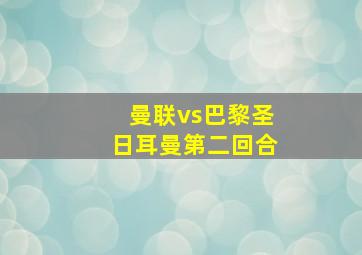 曼联vs巴黎圣日耳曼第二回合